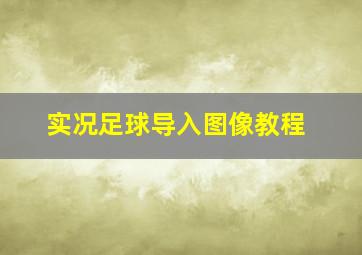 实况足球导入图像教程